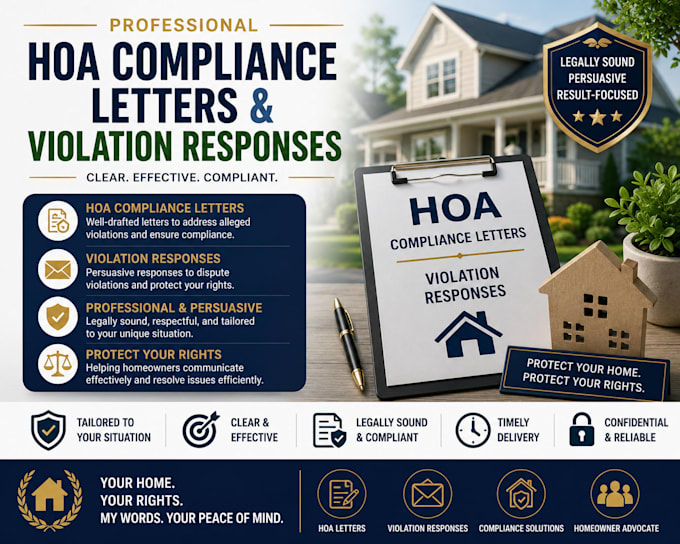 PROFESSIONAL

HOA COMPLIANCE LETTERS & VIOLATION RESPONSES

CLEAR. EFFECTIVE. COMPLIANT.

LEGALLY SOUND
PERSUASIVE
RESULT-FOCUSED

HOA COMPLIANCE LETTERS
Well-drafted letters to address alleged violations and ensure compliance.

VIOLATION RESPONSES
Persuasive responses to dispute violations and protect your rights.

PROFESSIONAL & PERSUASIVE
Legally sound, respectful, and tailored to your unique situation.

PROTECT YOUR RIGHTS
Helping homeowners communicate effectively and resolve issues efficiently.

HOA
COMPLIANCE LETTERS
VIOLATION RESPONSES

PROTECT YOUR HOME.
PROTECT YOUR RIGHTS.

TAILORED TO YOUR SITUATION

CLEAR & EFFECTIVE

LEGALLY SOUND & COMPLIANT

TIMELY DELIVERY

CONFIDENTIAL & RELIABLE

YOUR HOME.
YOUR RIGHTS.
MY WORDS. YOUR PEACE OF MIND.

HOA LETTERS

VIOLATION RESPONSES

COMPLIANCE SOLUTIONS

HOMEOWNER ADVOCATE